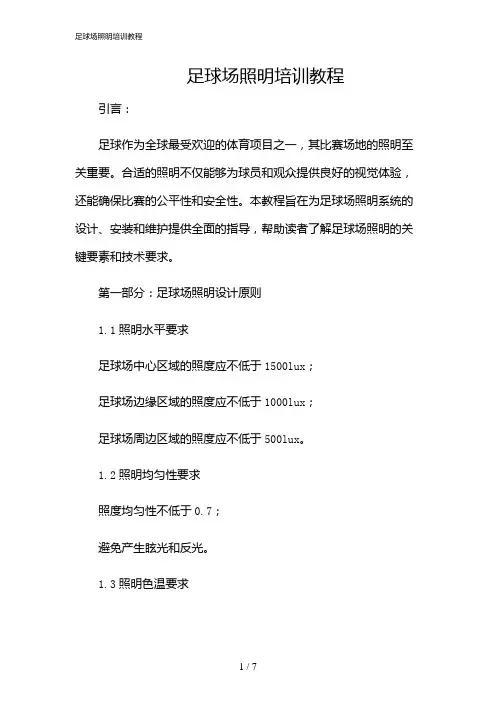 足球场照明培训教程

足球场照明培训教程

引言：

足球作为全球最受欢迎的体育项目之一，其比赛场地的照明至关重要。合适的照明不仅能够为球员和观众提供良好的视觉体验，还能确保比赛的公平性和安全性。本教程旨在为足球场照明系统的设计、安装和维护提供全面的指导，帮助读者了解足球场照明的关键要素和技术要求。

第一部分：足球场照明设计原则

1.1 照明水平要求

足球场中心区域的照度应不低于 1500lux；

足球场边缘区域的照度应不低于 1000lux；

足球场周边区域的照度应不低于 500lux。

1.2 照明均匀性要求

照度均匀性不低于 0.7；

避免产生眩光和反光。

1.3 照明色温要求

1 / 7